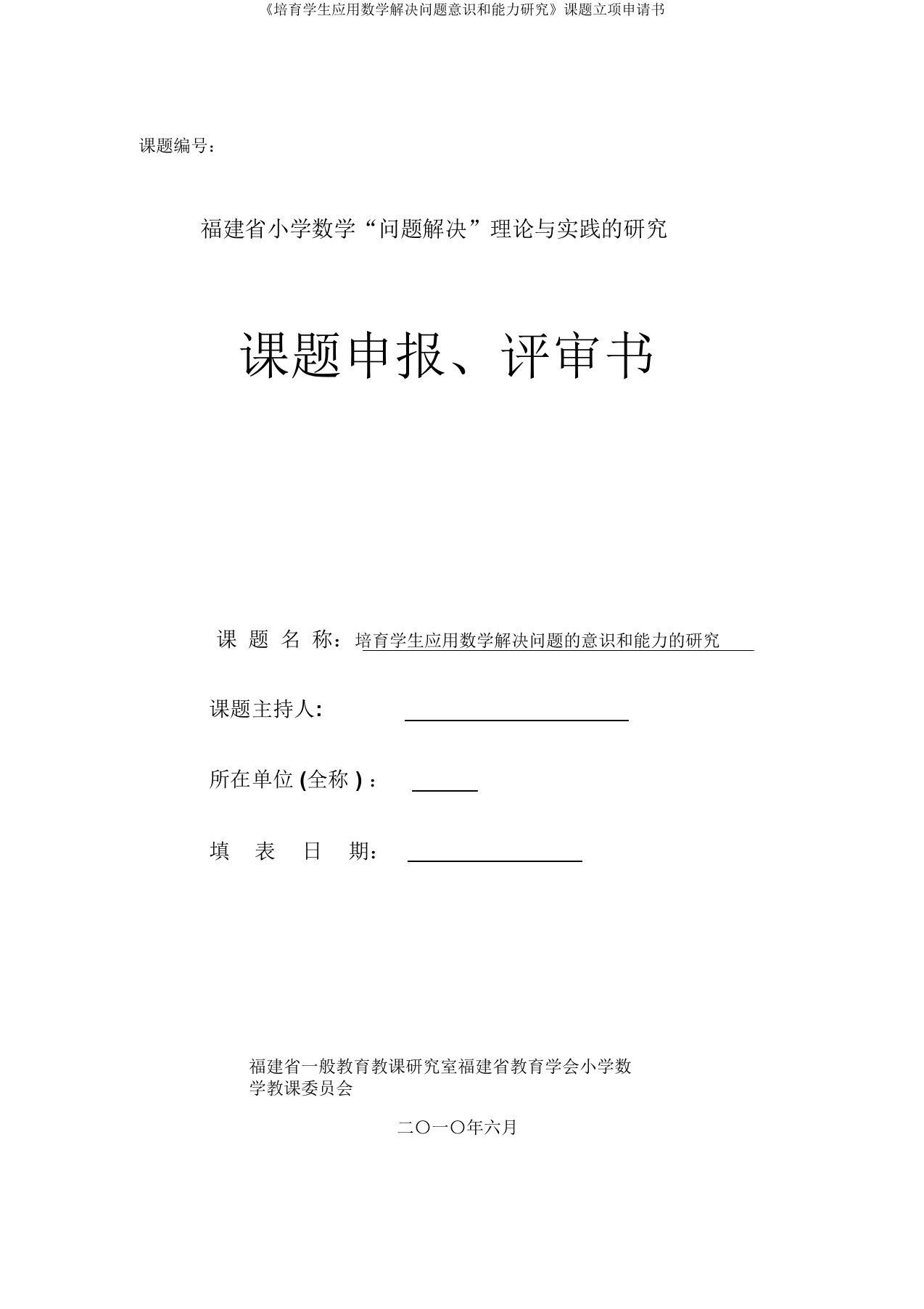 《培育学生应用数学解决问题意识和能力研究》课题立项申请书

课题编号：

福建省小学数学“问题解决”理论与实践的研究

课题申报、评审书

课 题 名 称：培育学生应用数学解决问题的意识和能力的研究

课题主持人:

所在单位 (全称 ) ：

填 表 日 期：

福建省一般教育教课研究室福建省教育学会小学数学教课委员会

二〇一〇年六月